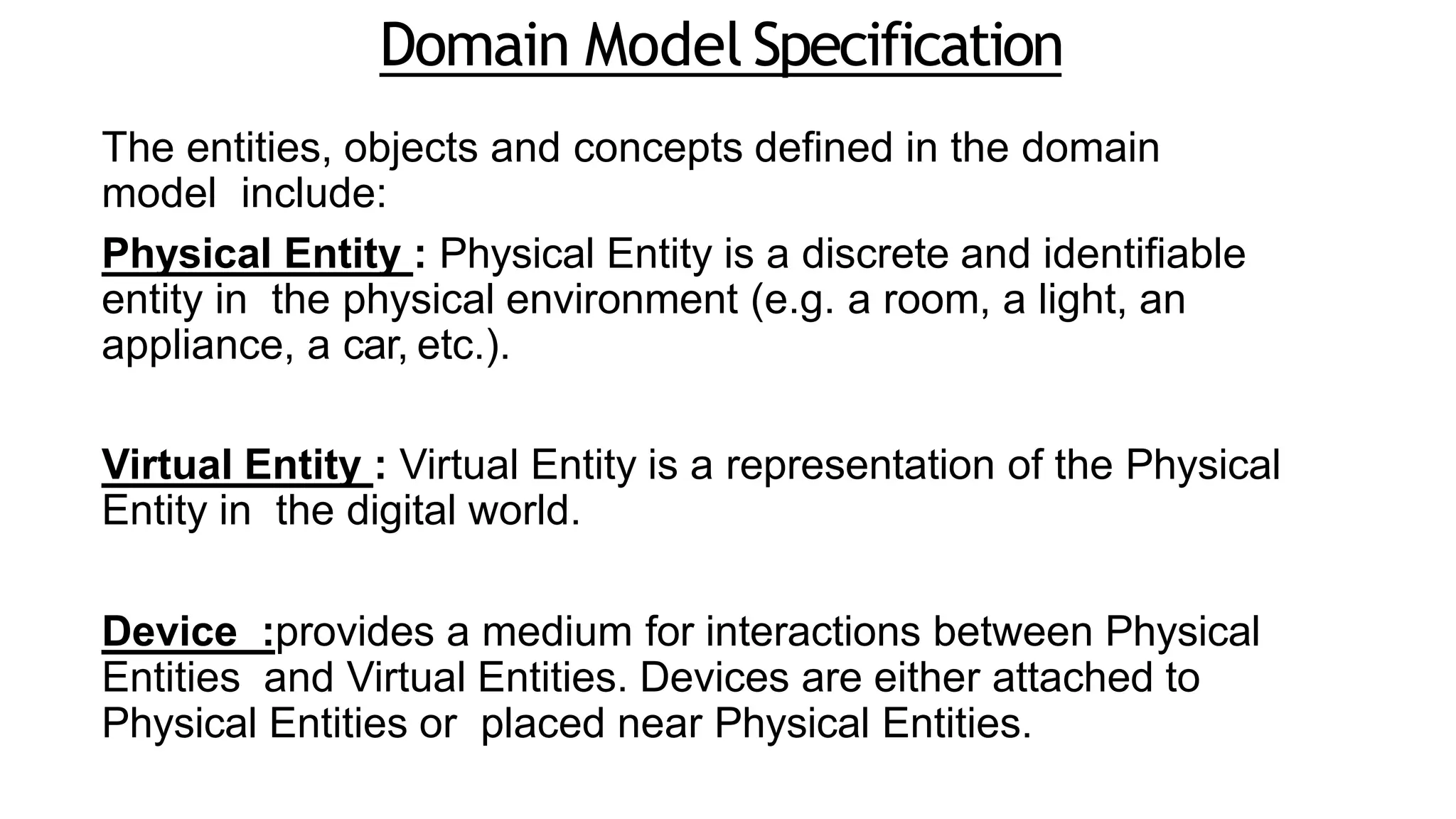 Domain Model Specification

The entities, objects and concepts defined in the domain model include:

Physical Entity : Physical Entity is a discrete and identifiable entity in the physical environment (e.g. a room, a light, an appliance, a car, etc.).

Virtual Entity : Virtual Entity is a representation of the Physical Entity in the digital world.

Device :provides a medium for interactions between Physical Entities and Virtual Entities. Devices are either attached to Physical Entities or placed near Physical Entities.